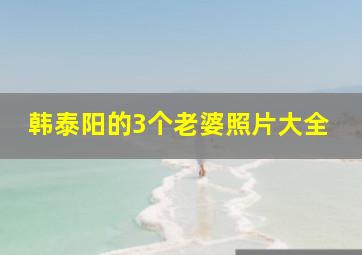 韩泰阳的3个老婆照片大全